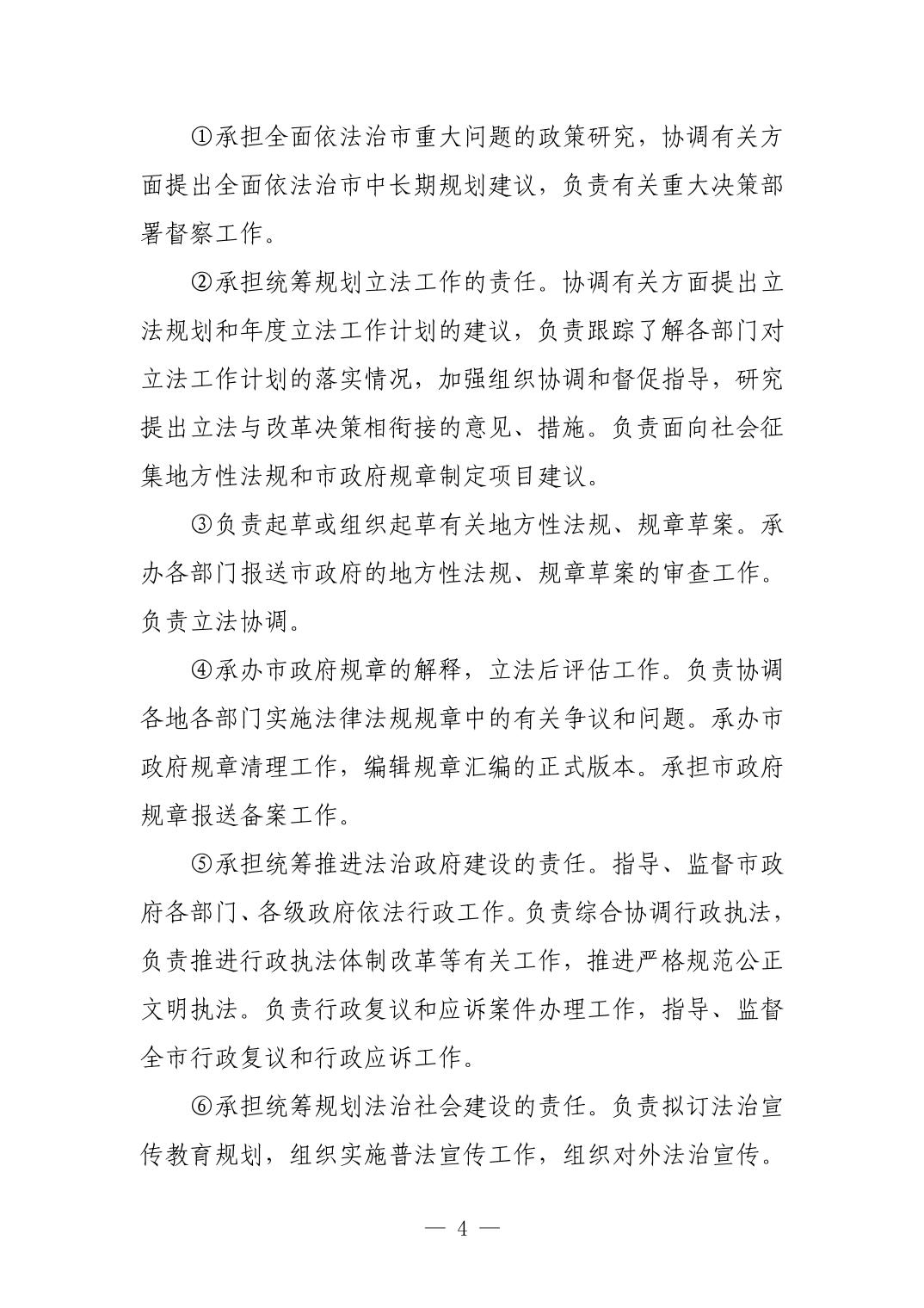 ①承担全面依法治市重大问题的政策研究，协调有关方面提出全面依法治市中长期规划建议，负责有关重大决策部署督察工作。

②承担统筹规划立法工作的责任。协调有关方面提出立法规划和年度立法工作计划的建议，负责跟踪了解各部门对立法工作计划的落实情况，加强组织协调和督促指导，研究提出立法与改革决策相衔接的意见、措施。负责面向社会征集地方性法规和市政府规章制定项目建议。

③负责起草或组织起草有关地方性法规、规章草案。承办各部门报送市政府的地方性法规、规章草案的审查工作。负责立法协调。

④承办市政府规章的解释，立法后评估工作。负责协调各地各部门实施法律法规规章中的有关争议和问题。承办市政府规章清理工作，编辑规章汇编的正式版本。承担市政府规章报送备案工作。

⑤承担统筹推进法治政府建设的责任。指导、监督市政府各部门、各级政府依法行政工作。负责综合协调行政执法，负责推进行政执法体制改革等有关工作，推进严格规范公正文明执法。负责行政复议和应诉案件办理工作，指导、监督全市行政复议和行政应诉工作。

⑥承担统筹规划法治社会建设的责任。负责拟订法治宣传教育规划，组织实施普法宣传工作，组织对外法治宣传。

— 4 —